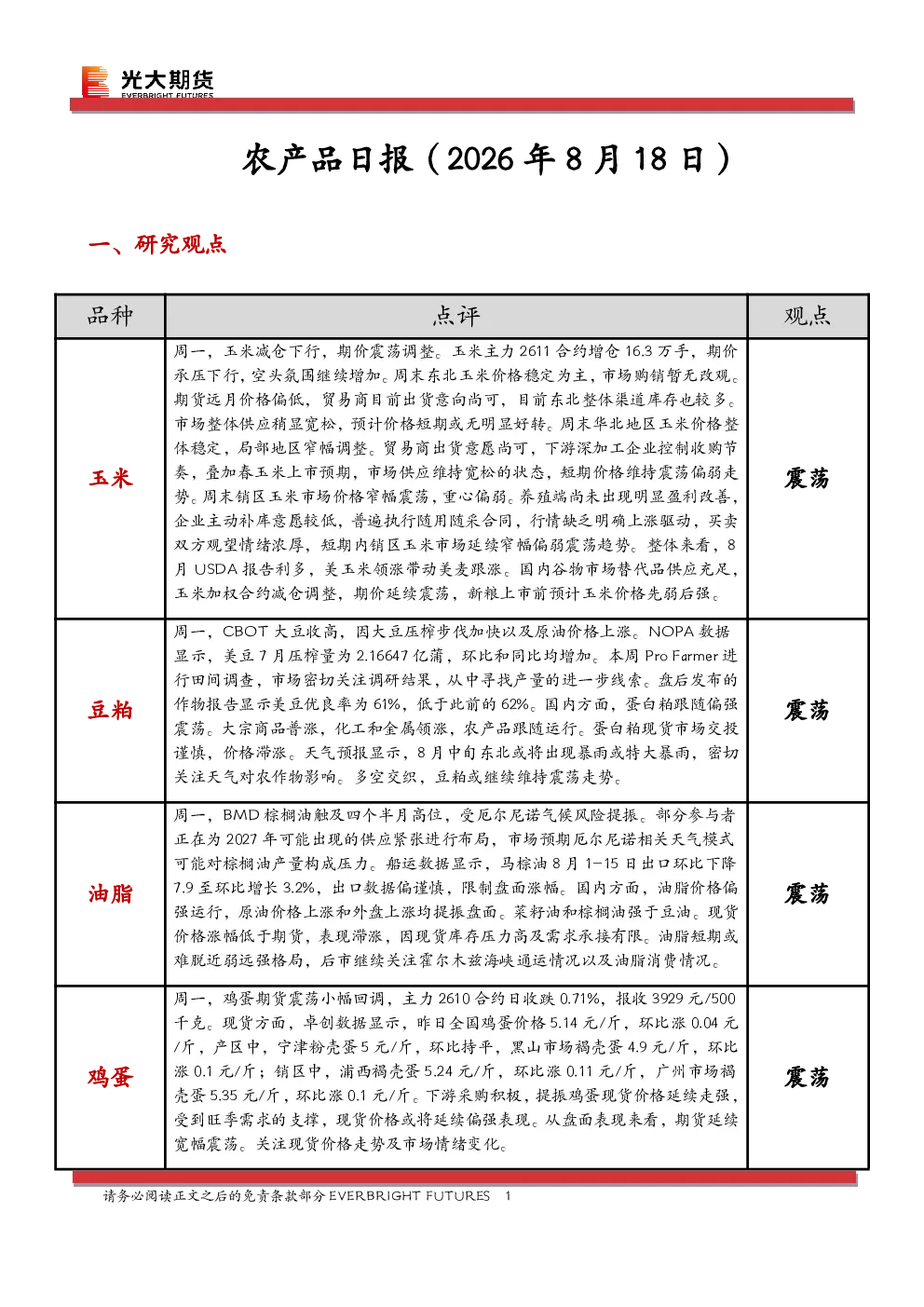 光大期货
EVERBRIGHT FUTURES

农产品日报（2026 年 8 月 18 日）

一、研究观点

| 品种 | 点评 | 观点 |
|---|---|---|
| 玉米 | 周一，玉米减仓下行，期价震荡调整。玉米主力 2611 合约增仓 16.3 万手，期价承压下行，空头氛围继续增加。周末东北玉米价格稳定为主，市场购销暂无改观。期货远月价格偏低，贸易商目前出货意向尚可，目前东北整体渠道库存也较多。市场整体供应稍显宽松，预计价格短期或无明显好转。周末华北地区玉米价格整体稳定，局部地区窄幅调整。贸易商出货意愿尚可，下游深加工企业控制收购节奏，叠加春玉米上市预期，市场供应维持宽松的状态，短期价格维持震荡偏弱走势。周末销区玉米市场价格窄幅震荡，重心偏弱。养殖端尚未出现明显盈利改善，企业主动补库意愿较低，普遍执行随用随采合同，行情缺乏明确上涨驱动，买卖双方观望情绪浓厚，短期内销区玉米市场延续窄幅偏弱震荡趋势。整体来看，8 月 USDA 报告利多，美玉米领涨带动美麦跟涨。国内谷物市场替代品供应充足，玉米加权合约减仓调整，期价延续震荡，新粮上市前预计玉米价格先弱后强。 | 震荡 |
| 豆粕 | 周一，CBOT 大豆收高，因大豆压榨步伐加快以及原油价格上涨。NOPA 数据显示，美豆 7 月压榨量为 2.16647 亿蒲，环比和同比均增加。本周 Pro Farmer 进行田间调查，市场密切关注调研结果，从中寻找产量的进一步线索。盘后发布的作物报告显示美豆优良率为 61%，低于此前的 62%。国内方面，蛋白粕跟随偏强震荡。大宗商品普涨，化工和金属领涨，农产品跟随运行。蛋白粕现货市场交投谨慎，价格滞涨。天气预报显示，8 月中旬东北或将出现暴雨或特大暴雨，密切关注天气对农作物影响。多空交织，豆粕或继续维持震荡走势。 | 震荡 |
| 油脂 | 周一，BMD 棕榈油触及四个半月高位，受厄尔尼诺气候风险提振。部分参与者正在为 2027 年可能出现的供应紧张进行布局，市场预期厄尔尼诺相关天气模式可能对棕榈油产量构成压力。船运数据显示，马棕油 8 月 1-15 日出口环比下降 7.9 至环比增长 3.2%，出口数据偏谨慎，限制盘面涨幅。国内方面，油脂价格偏强运行，原油价格上涨和外盘上涨均提振盘面。菜籽油和棕榈油强于豆油。现货价格涨幅低于期货，表现滞涨，因现货库存压力高及需求承接有限。油脂短期或难脱近弱远强格局，后市继续关注霍尔木兹海峡通运情况以及油脂消费情况。 | 震荡 |
| 鸡蛋 | 周一，鸡蛋期货震荡小幅回调，主力 2610 合约日收跌 0.71%，报收 3929 元/500 千克。现货方面，卓创数据显示，昨日全国鸡蛋价格 5.14 元/斤，环比涨 0.04 元/斤，产区中，宁津粉壳蛋 5 元/斤，环比持平，黑山市场褐壳蛋 4.9 元/斤，环比涨 0.1 元/斤；销区中，浦西褐壳蛋 5.24 元/斤，环比涨 0.11 元/斤，广州市场褐壳蛋 5.35 元/斤，环比涨 0.1 元/斤。下游采购积极，提振鸡蛋现货价格延续走强，受到旺季需求的支撑，现货价格或将延续偏强表现。从盘面表现来看，期货延续宽幅震荡。关注现货价格走势及市场情绪变化。 | 震荡 |

请务必阅读正文之后的免责条款部分 EVERBRIGHT FUTURES 1